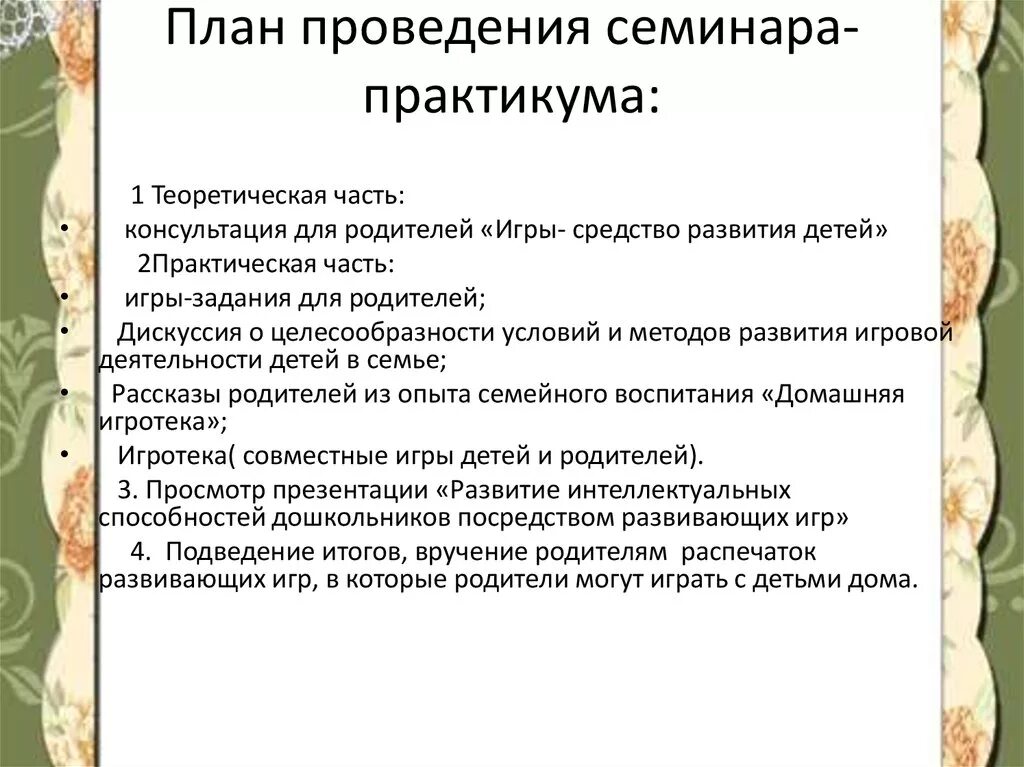 План проведения семинара-практикума:

1 Теоретическая часть:

• консультация для родителей «Игры- средство развития детей»

2Практическая часть:

• игры-задания для родителей;

• Дискуссия о целесообразности условий и методов развития игровой деятельности детей в семье;

• Рассказы родителей из опыта семейного воспитания «Домашняя игротека»;

• Игротека( совместные игры детей и родителей).

3. Просмотр презентации «Развитие интеллектуальных способностей дошкольников посредством развивающих игр»

4. Подведение итогов, вручение родителям распечаток развивающих игр, в которые родители могут играть с детьми дома.